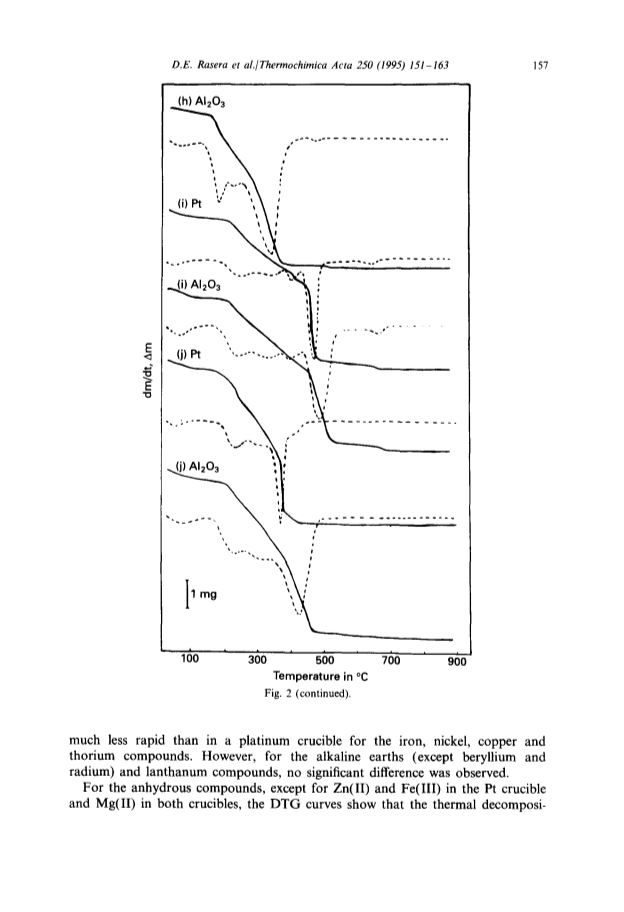 D.E. Rasera et al./Thermochimica Acta 250 (1995) 151–163 157

(h) $Al_2O_3$

(i) Pt

(i) $Al_2O_3$

(j) Pt

(j) $Al_2O_3$

1 mg

dm/dt, Δm

100 300 500 700 900

Temperature in °C

Fig. 2 (continued).

much less rapid than in a platinum crucible for the iron, nickel, copper and thorium compounds. However, for the alkaline earths (except beryllium and radium) and lanthanum compounds, no significant difference was observed.

For the anhydrous compounds, except for Zn(II) and Fe(III) in the Pt crucible and Mg(II) in both crucibles, the DTG curves show that the thermal decomposi-